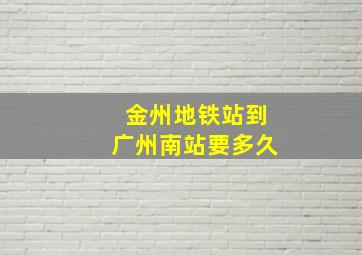 金州地铁站到
广州南站要多久